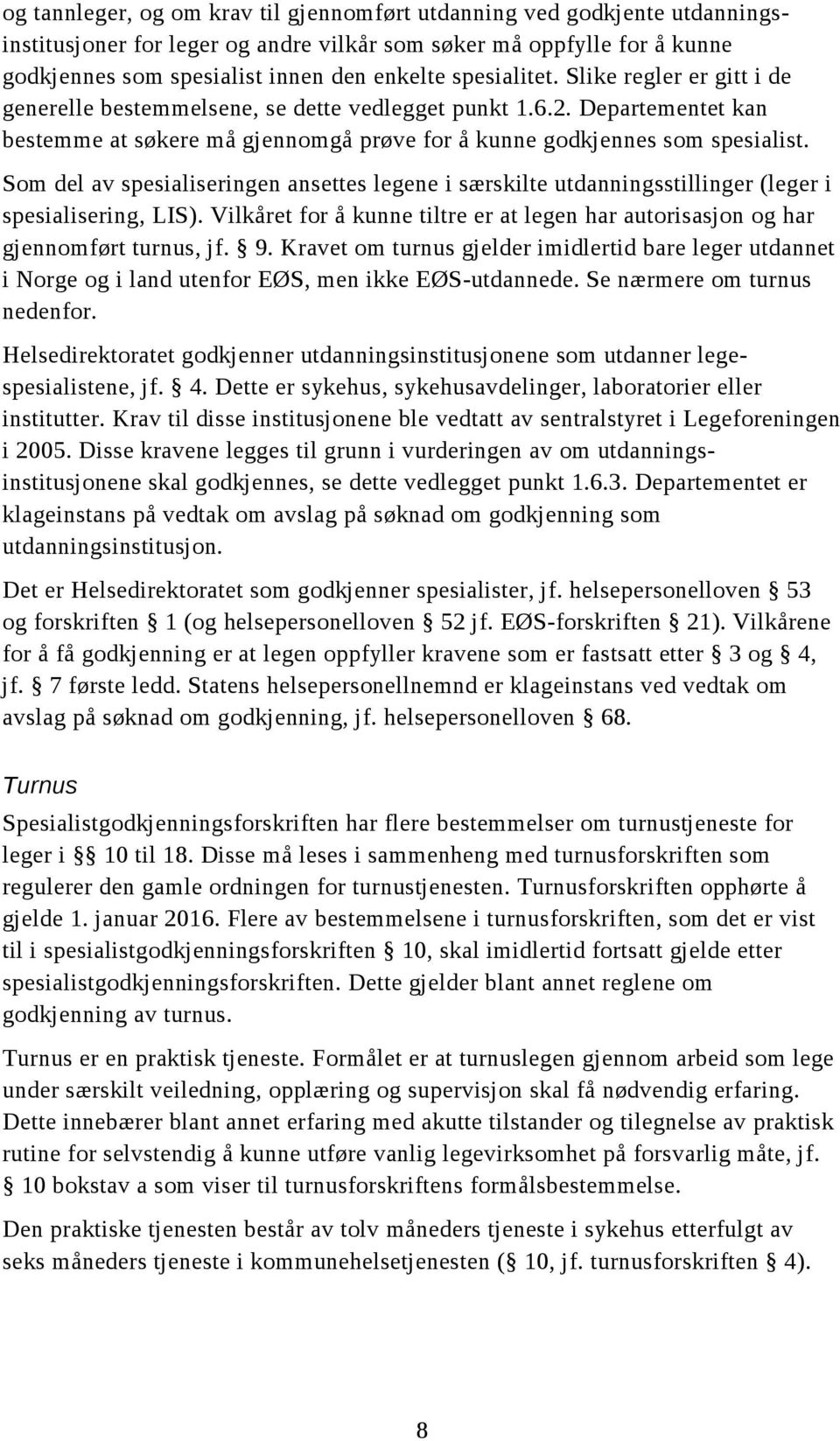 og tannleger, og om krav til gjennomført utdanning ved godkjente utdanningsinstitusjoner for leger og andre vilkår som søker må oppfylle for å kunne godkjennes som spesialist innen den enkelte spesialitet. Slike regler er gitt i de generelle bestemmelsene, se dette vedlegget punkt 1.6.2. Departementet kan bestemme at søkere må gjennomgå prøve for å kunne godkjennes som spesialist.

Som del av spesialiseringen ansettes legene i særskilte utdanningsstillinger (leger i spesialisering, LIS). Vilkåret for å kunne tiltre er at legen har autorisasjon og har gjennomført turnus, jf. § 9. Kravet om turnus gjelder imidlertid bare leger utdannet i Norge og i land utenfor EØS, men ikke EØS-utdannede. Se nærmere om turnus nedenfor.

Helsedirektoratet godkjenner utdanningsinstitusjonene som utdanner legespesialistene, jf. § 4. Dette er sykehus, sykehusavdelinger, laboratorier eller institutter. Krav til disse institusjonene ble vedtatt av sentralstyret i Legeforeningen i 2005. Disse kravene legges til grunn i vurderingen av om utdanningsinstitusjonene skal godkjennes, se dette vedlegget punkt 1.6.3. Departementet er klageinstans på vedtak om avslag på søknad om godkjenning som utdanningsinstitusjon.

Det er Helsedirektoratet som godkjenner spesialister, jf. helsepersonelloven § 53 og forskriften § 1 (og helsepersonelloven § 52 jf. EØS-forskriften § 21). Vilkårene for å få godkjenning er at legen oppfyller kravene som er fastsatt etter § 3 og § 4, jf. § 7 første ledd. Statens helsepersonellnemnd er klageinstans ved vedtak om avslag på søknad om godkjenning, jf. helsepersonelloven § 68.

Turnus

Spesialistgodkjenningsforskriften har flere bestemmelser om turnustjeneste for leger i §§ 10 til 18. Disse må leses i sammenheng med turnusforskriften som regulerer den gamle ordningen for turnustjenesten. Turnusforskriften opphørte å gjelde 1. januar 2016. Flere av bestemmelsene i turnusforskriften, som det er vist til i spesialistgodkjenningsforskriften § 10, skal imidlertid fortsatt gjelde etter spesialistgodkjenningsforskriften. Dette gjelder blant annet reglene om godkjenning av turnus.

Turnus er en praktisk tjeneste. Formålet er at turnuslegen gjennom arbeid som lege under særskilt veiledning, opplæring og supervisjon skal få nødvendig erfaring. Dette innebærer blant annet erfaring med akutte tilstander og tilegnelse av praktisk rutine for selvstendig å kunne utføre vanlig legevirksomhet på forsvarlig måte, jf. § 10 bokstav a som viser til turnusforskriftens formålsbestemmelse.

Den praktiske tjenesten består av tolv måneders tjeneste i sykehus etterfulgt av seks måneders tjeneste i kommunehelsetjenesten (§ 10, jf. turnusforskriften § 4).

8